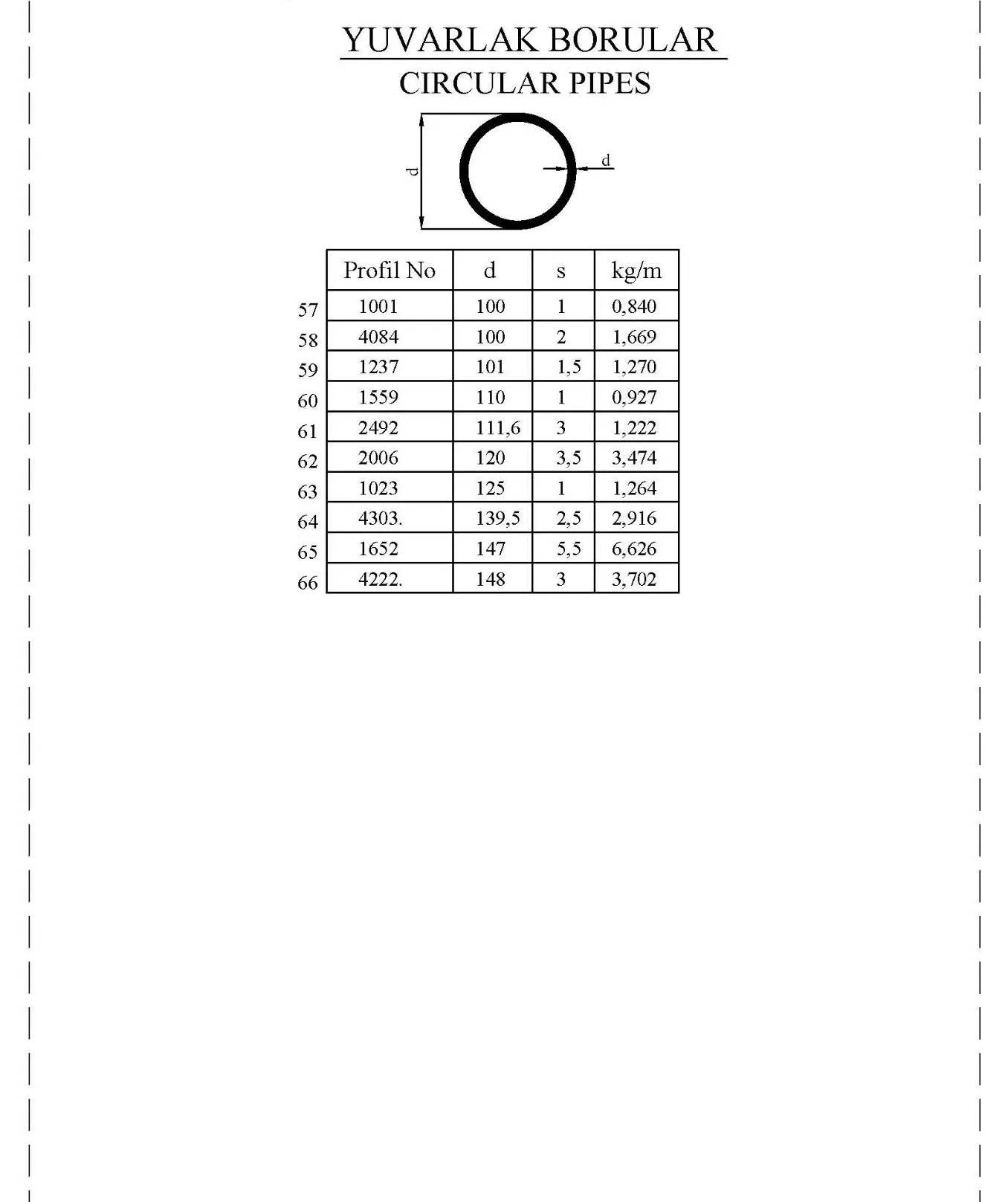 YUVARLAK BORULAR
CIRCULAR PIPES

d
d

| | Profil No | d | s | kg/m |
|---|---|---|---|---|
| 57 | 1001 | 100 | 1 | 0,840 |
| 58 | 4084 | 100 | 2 | 1,669 |
| 59 | 1237 | 101 | 1,5 | 1,270 |
| 60 | 1559 | 110 | 1 | 0,927 |
| 61 | 2492 | 111,6 | 3 | 1,222 |
| 62 | 2006 | 120 | 3,5 | 3,474 |
| 63 | 1023 | 125 | 1 | 1,264 |
| 64 | 4303. | 139,5 | 2,5 | 2,916 |
| 65 | 1652 | 147 | 5,5 | 6,626 |
| 66 | 4222. | 148 | 3 | 3,702 |